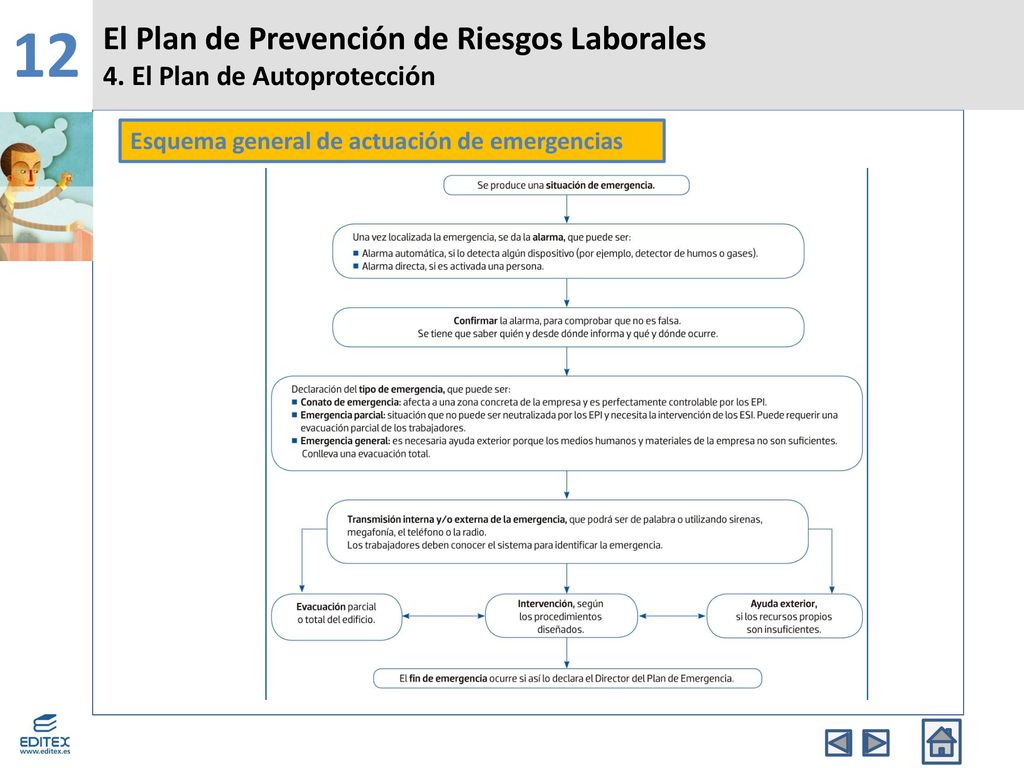 12

El Plan de Prevención de Riesgos Laborales
4. El Plan de Autoprotección

Esquema general de actuación de emergencias

Se produce una situación de emergencia.

Una vez localizada la emergencia, se da la alarma, que puede ser:
■ Alarma automática, si lo detecta algún dispositivo (por ejemplo, detector de humos o gases).
■ Alarma directa, si es activada una persona.

Confirmar la alarma, para comprobar que no es falsa.
Se tiene que saber quién y desde dónde informa y qué y dónde ocurre.

Declaración del tipo de emergencia, que puede ser:
■ Conato de emergencia: afecta a una zona concreta de la empresa y es perfectamente controlable por los EPI.
■ Emergencia parcial: situación que no puede ser neutralizada por los EPI y necesita la intervención de los ESI. Puede requerir una evacuación parcial de los trabajadores.
■ Emergencia general: es necesaria ayuda exterior porque los medios humanos y materiales de la empresa no son suficientes. Conlleva una evacuación total.

Transmisión interna y/o externa de la emergencia, que podrá ser de palabra o utilizando sirenas, megafonía, el teléfono o la radio.
Los trabajadores deben conocer el sistema para identificar la emergencia.

Evacuación parcial o total del edificio.

Intervención, según los procedimientos diseñados.

Ayuda exterior, si los recursos propios son insuficientes.

El fin de emergencia ocurre si así lo declara el Director del Plan de Emergencia.

EDITEX
www.editex.es